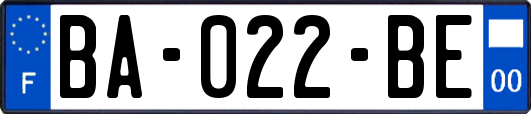 F
BA-022-BE
00